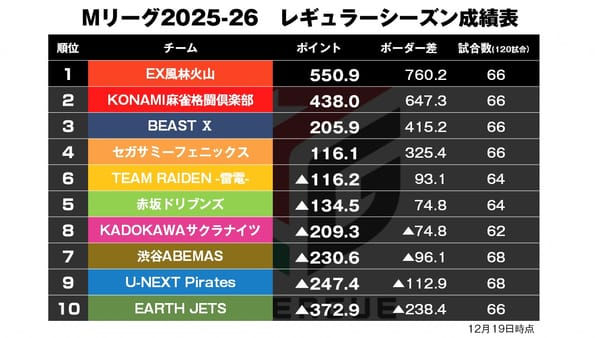 Mリーグ2025-26　レギュラーシーズン成績表

| 順位 | チーム | ポイント | ボーダー差 | 試合数(120試合) |
|---|---|---|---|---|
| 1 | EX風林火山 | 550.9 | 760.2 | 66 |
| 2 | KONAMI麻雀格闘倶楽部 | 438.0 | 647.3 | 66 |
| 3 | BEAST X | 205.9 | 415.2 | 66 |
| 4 | セガサミーフェニックス | 116.1 | 325.4 | 66 |
| 6 | TEAM RAIDEN -雷電- | ▲116.2 | 93.1 | 64 |
| 5 | 赤坂ドリブンズ | ▲134.5 | 74.8 | 64 |
| 8 | KADOKAWAサクラナイツ | ▲209.3 | ▲74.8 | 62 |
| 7 | 渋谷ABEMAS | ▲230.6 | ▲96.1 | 68 |
| 9 | U-NEXT Pirates | ▲247.4 | ▲112.9 | 68 |
| 10 | EARTH JETS | ▲372.9 | ▲238.4 | 66 |

12月19日時点